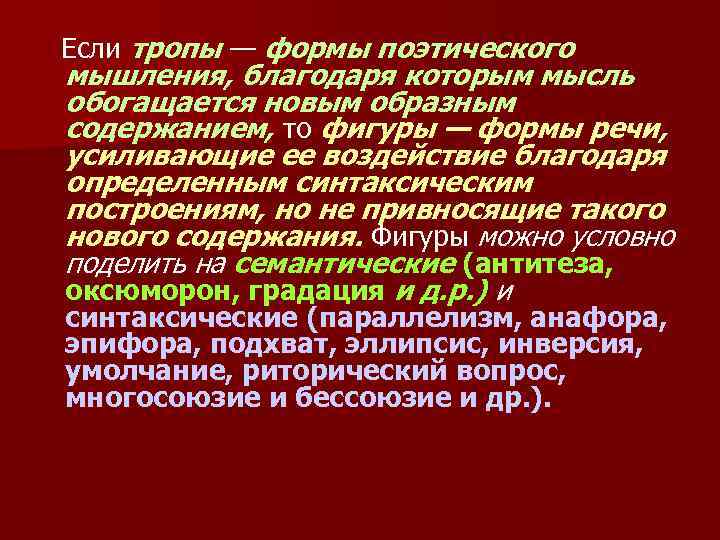 Если тропы — формы поэтического мышления, благодаря которым мысль обогащается новым образным содержанием, то фигуры — формы речи, усиливающие ее воздействие благодаря определенным синтаксическим построениям, но не привносящие такого нового содержания. Фигуры можно условно поделить на семантические (антитеза, оксюморон, градация и д.р.) и синтаксические (параллелизм, анафора, эпифора, подхват, эллипсис, инверсия, умолчание, риторический вопрос, многосоюзие и бессоюзие и др.).